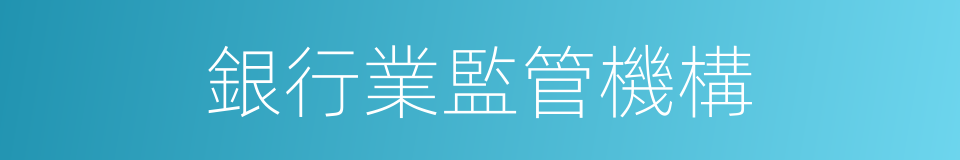 銀行業監管機構